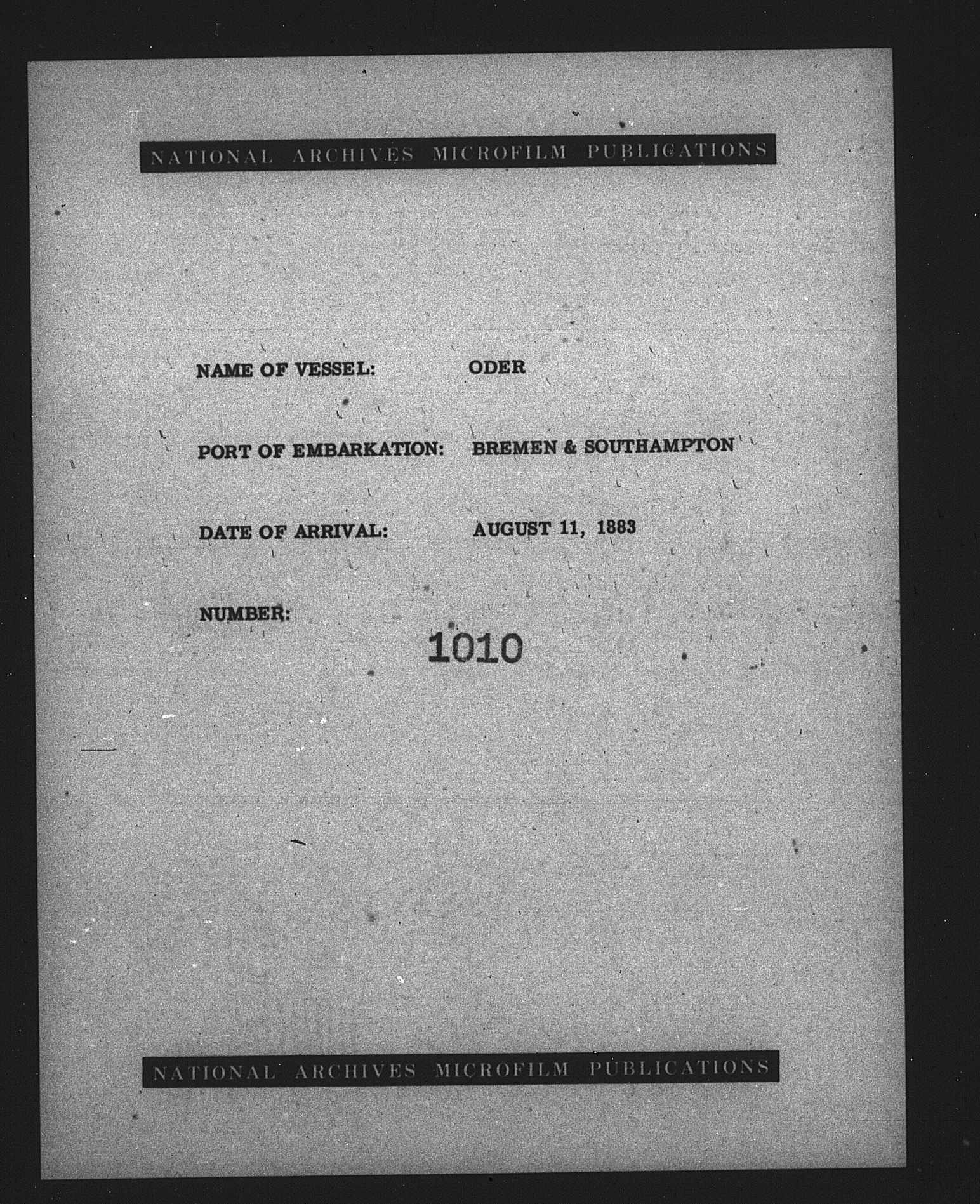 NATIONAL ARCHIVES MICROFILM PUBLICATIONS

NAME OF VESSEL: ODER

PORT OF EMBARKATION: BREMEN & SOUTHAMPTON

DATE OF ARRIVAL: AUGUST 11, 1883

NUMBER:
1010

NATIONAL ARCHIVES MICROFILM PUBLICATIONS